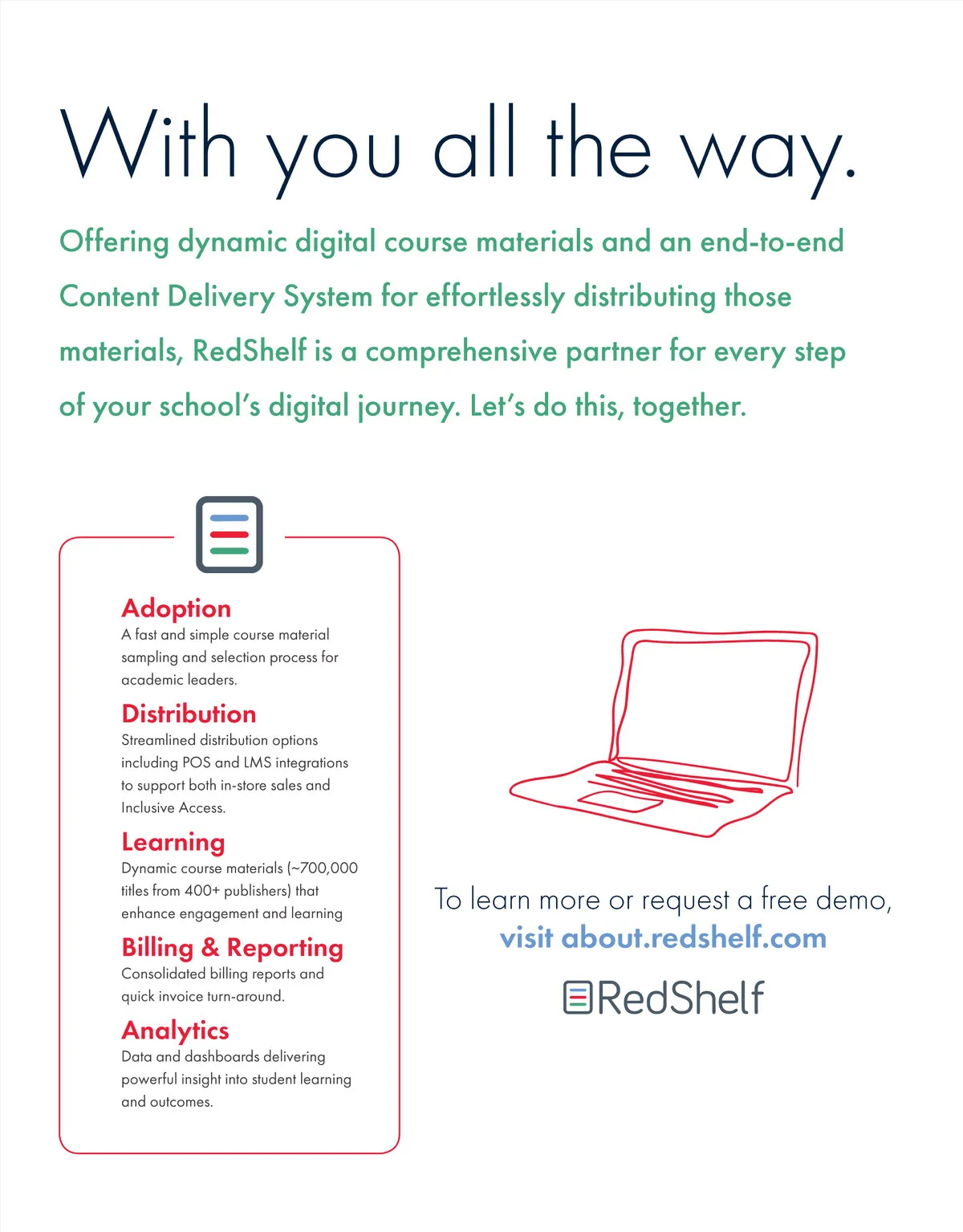 With you all the way.

Offering dynamic digital course materials and an end-to-end Content Delivery System for effortlessly distributing those materials, RedShelf is a comprehensive partner for every step of your school's digital journey. Let's do this, together.

Adoption
A fast and simple course material sampling and selection process for academic leaders.

Distribution
Streamlined distribution options including POS and LMS integrations to support both in-store sales and Inclusive Access.

Learning
Dynamic course materials (~700,000 titles from 400+ publishers) that enhance engagement and learning

Billing & Reporting
Consolidated billing reports and quick invoice turn-around.

Analytics
Data and dashboards delivering powerful insight into student learning and outcomes.

To learn more or request a free demo,
visit about.redshelf.com

RedShelf